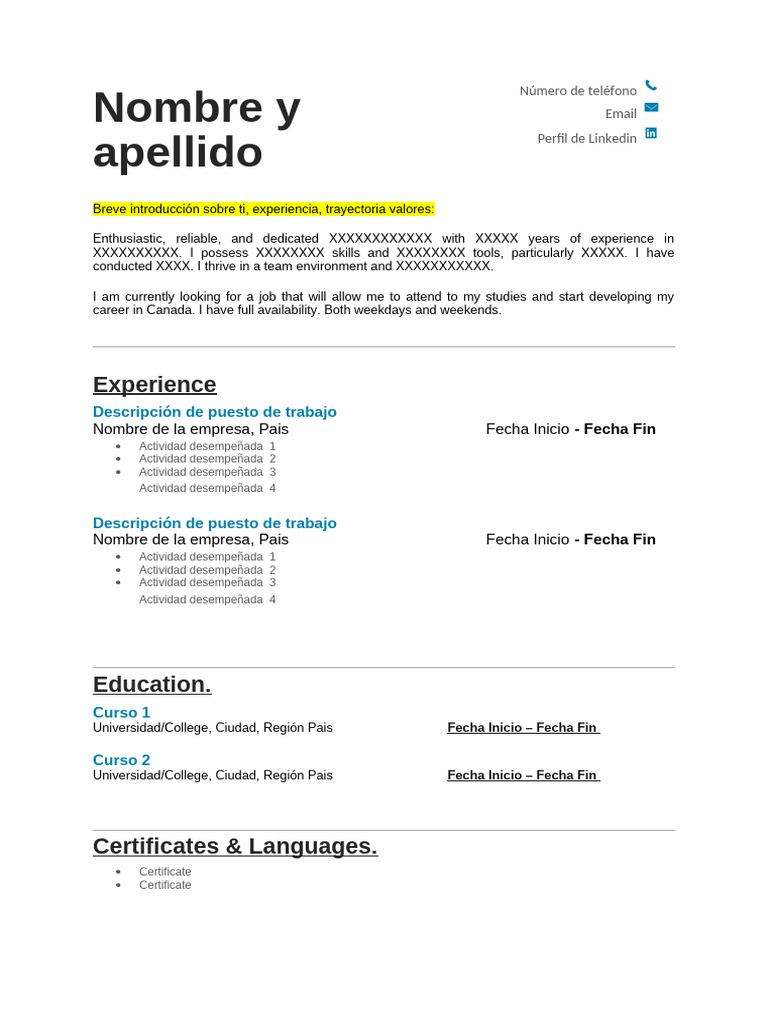 Nombre y apellido

Número de teléfono
Email
Perfil de Linkedin

Breve introducción sobre ti, experiencia, trayectoria valores:

Enthusiastic, reliable, and dedicated XXXXXXXXXXXX with XXXXX years of experience in XXXXXXXXXX. I possess XXXXXXXX skills and XXXXXXXX tools, particularly XXXXX. I have conducted XXXX. I thrive in a team environment and XXXXXXXXXXX.

I am currently looking for a job that will allow me to attend to my studies and start developing my career in Canada. I have full availability. Both weekdays and weekends.

Experience

Descripción de puesto de trabajo
Nombre de la empresa, Pais
Fecha Inicio - Fecha Fin
• Actividad desempeñada 1
• Actividad desempeñada 2
• Actividad desempeñada 3
Actividad desempeñada 4

Descripción de puesto de trabajo
Nombre de la empresa, Pais
Fecha Inicio - Fecha Fin
• Actividad desempeñada 1
• Actividad desempeñada 2
• Actividad desempeñada 3
Actividad desempeñada 4

Education.

Curso 1
Universidad/College, Ciudad, Región Pais
Fecha Inicio – Fecha Fin

Curso 2
Universidad/College, Ciudad, Región Pais
Fecha Inicio – Fecha Fin

Certificates & Languages.

• Certificate
• Certificate